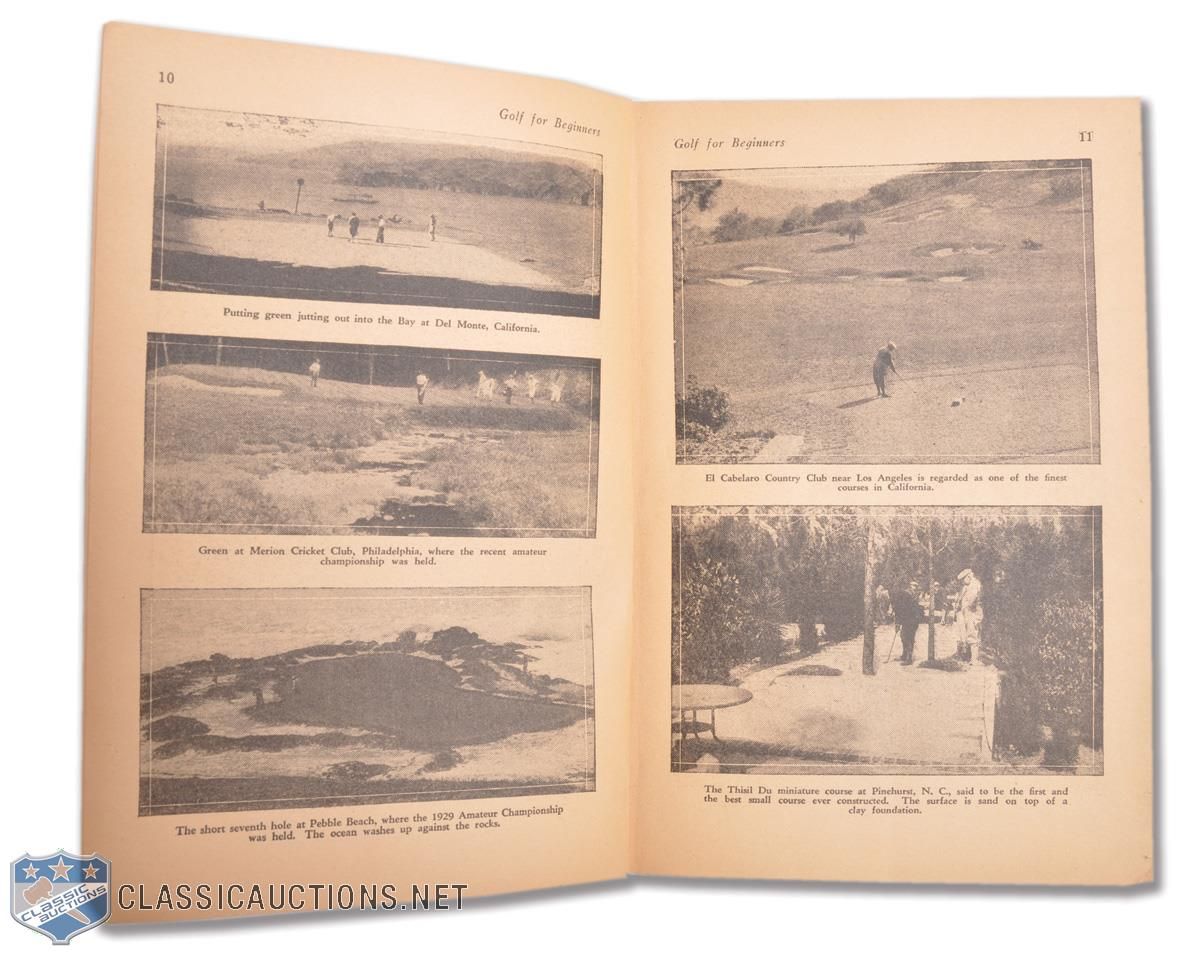 10

Golf for Beginners

Putting green jutting out into the Bay at Del Monte, California.

Green at Merion Cricket Club, Philadelphia, where the recent amateur championship was held.

The short seventh hole at Pebble Beach, where the 1929 Amateur Championship was held. The ocean washes up against the rocks.

Golf for Beginners

11

El Cabelaro Country Club near Los Angeles is regarded as one of the finest courses in California.

The Thisil Du miniature course at Pinehurst, N. C., said to be the first and the best small course ever constructed. The surface is sand on top of a clay foundation.

CLASSIC AUCTIONS

CLASSICAUCTIONS.NET